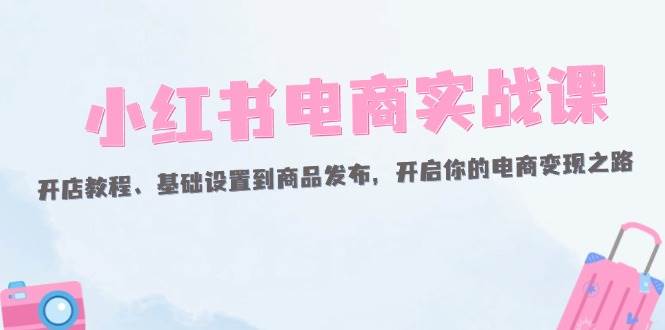 小红书电商实战课

开店教程、基础设置到商品发布，开启你的电商变现之路